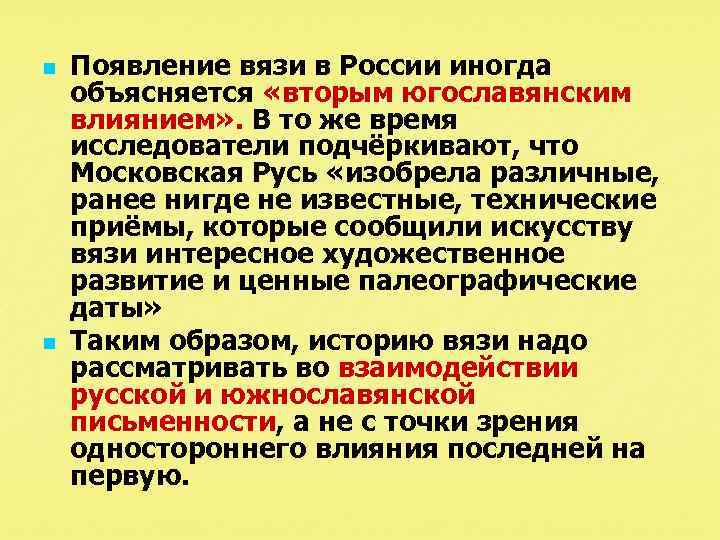 Появление вязи в России иногда объясняется «вторым югославянским влиянием». В то же время исследователи подчёркивают, что Московская Русь «изобрела различные, ранее нигде не известные, технические приёмы, которые сообщили искусству вязи интересное художественное развитие и ценные палеографические даты»

Таким образом, историю вязи надо рассматривать во взаимодействии русской и южнославянской письменности, а не с точки зрения одностороннего влияния последней на первую.